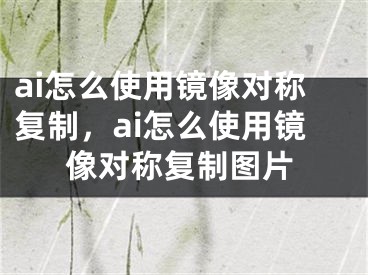 ai怎么使用镜像对称复制，ai怎么使用镜像对称复制图片